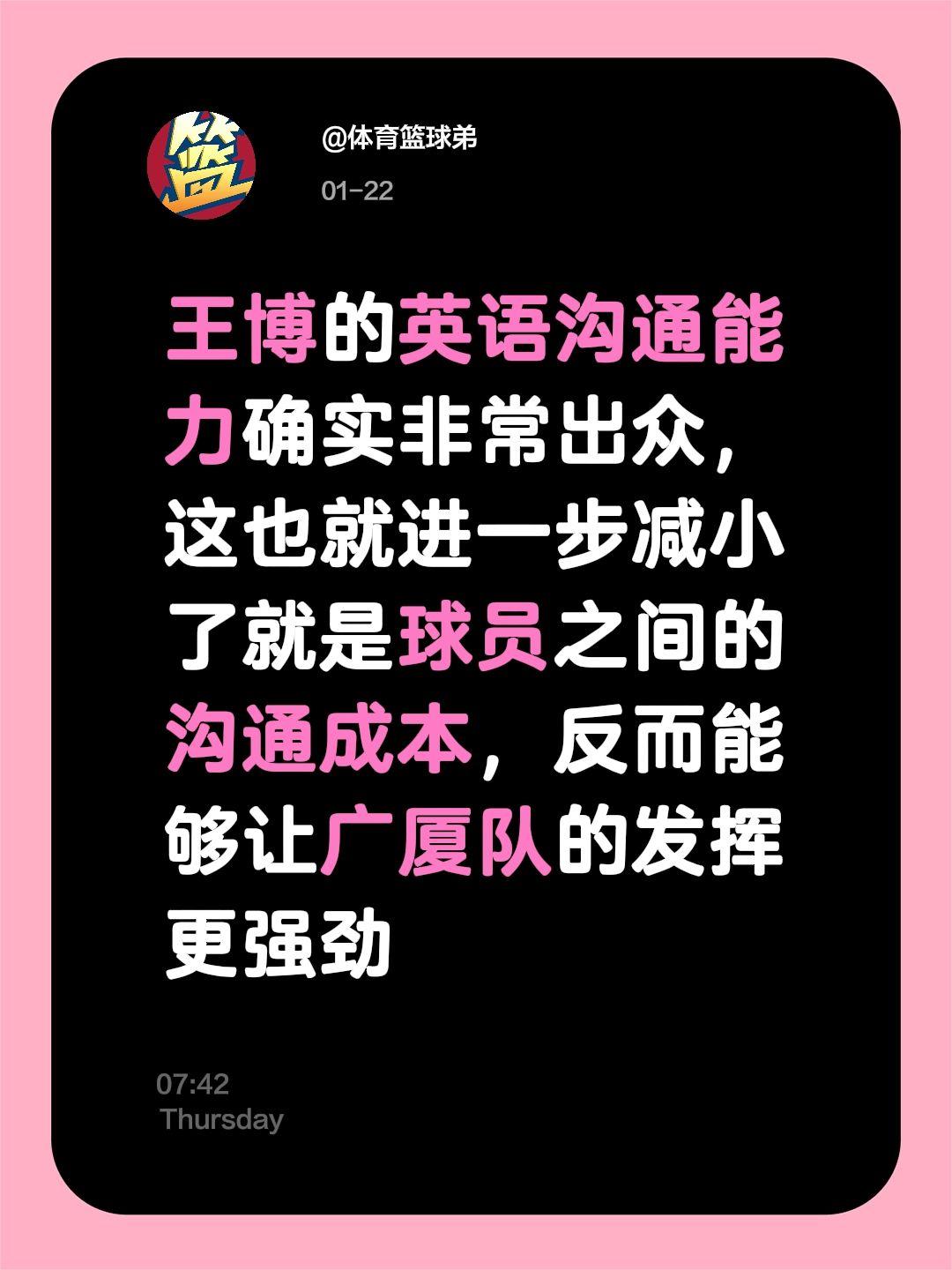 篮

@体育篮球弟

01-22

王博的英语沟通能力确实非常出众，这也就进一步减小了就是球员之间的沟通成本，反而能够让广厦队的发挥更强劲

07:42
Thursday